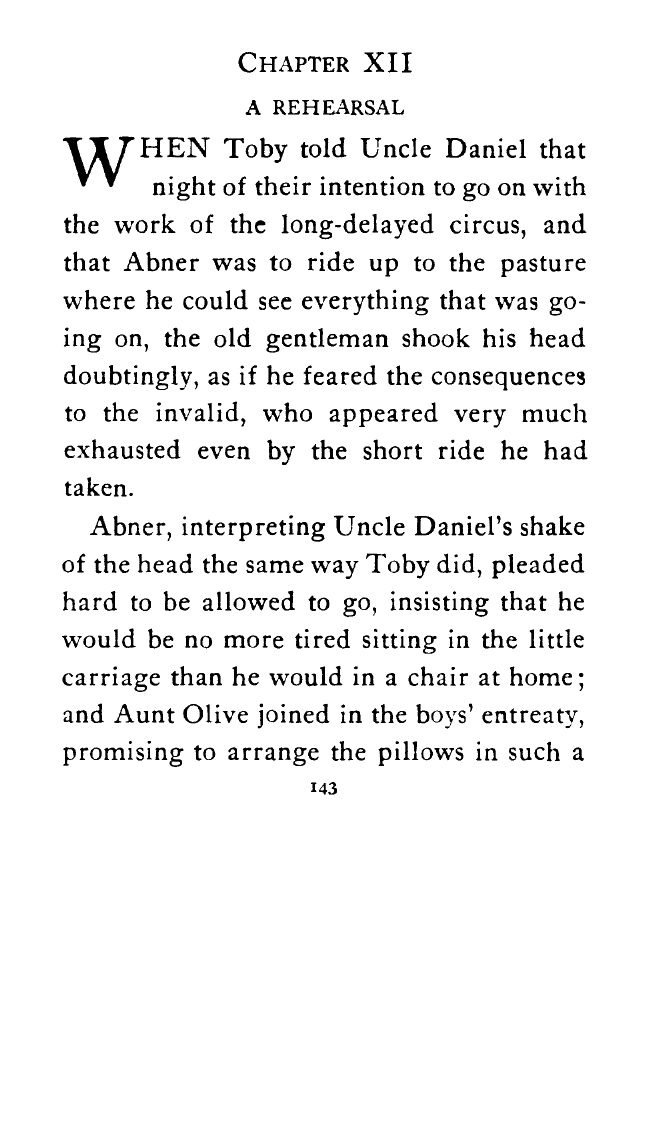 CHAPTER XII

A REHEARSAL

WHEN Toby told Uncle Daniel that night of their intention to go on with the work of the long-delayed circus, and that Abner was to ride up to the pasture where he could see everything that was going on, the old gentleman shook his head doubtingly, as if he feared the consequences to the invalid, who appeared very much exhausted even by the short ride he had taken.

Abner, interpreting Uncle Daniel's shake of the head the same way Toby did, pleaded hard to be allowed to go, insisting that he would be no more tired sitting in the little carriage than he would in a chair at home; and Aunt Olive joined in the boys' entreaty, promising to arrange the pillows in such a

143